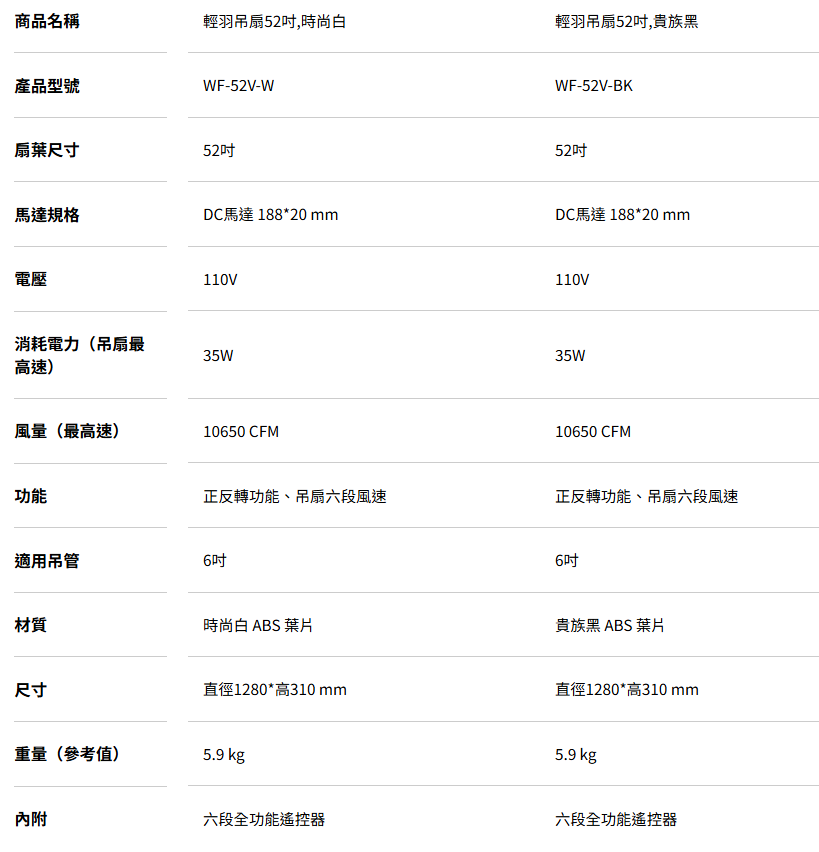 | 商品名稱 | 輕羽吊扇52吋,時尚白 | 輕羽吊扇52吋,貴族黑 |
|---|---|---|
| 產品型號 | WF-52V-W | WF-52V-BK |
| 扇葉尺寸 | 52吋 | 52吋 |
| 馬達規格 | DC馬達 188*20 mm | DC馬達 188*20 mm |
| 電壓 | 110V | 110V |
| 消耗電力（吊扇最高速） | 35W | 35W |
| 風量（最高速） | 10650 CFM | 10650 CFM |
| 功能 | 正反轉功能、吊扇六段風速 | 正反轉功能、吊扇六段風速 |
| 適用吊管 | 6吋 | 6吋 |
| 材質 | 時尚白 ABS 葉片 | 貴族黑 ABS 葉片 |
| 尺寸 | 直徑1280*高310 mm | 直徑1280*高310 mm |
| 重量（參考值） | 5.9 kg | 5.9 kg |
| 內附 | 六段全功能遙控器 | 六段全功能遙控器 |